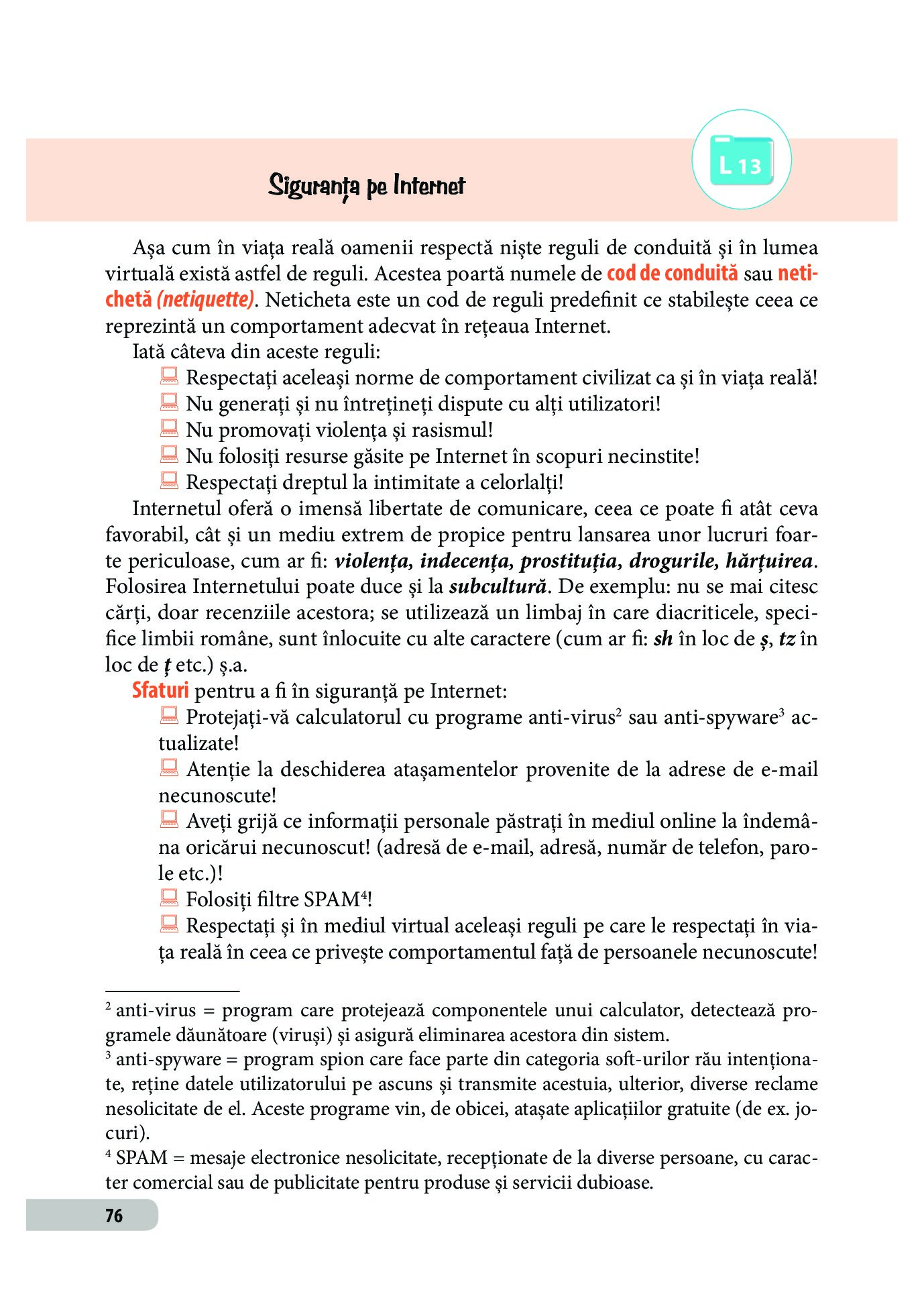 Siguranța pe Internet

L 13

Așa cum în viața reală oamenii respectă niște reguli de conduită și în lumea virtuală există astfel de reguli. Acestea poartă numele de cod de conduită sau netichetă (netiquette). Neticheta este un cod de reguli predefinit ce stabilește ceea ce reprezintă un comportament adecvat în rețeaua Internet.

Iată câteva din aceste reguli:
Respectați aceleași norme de comportament civilizat ca și în viața reală!
Nu generați și nu întrețineți dispute cu alți utilizatori!
Nu promovați violența și rasismul!
Nu folosiți resurse găsite pe Internet în scopuri necinstite!
Respectați dreptul la intimitate a celorlalți!

Internetul oferă o imensă libertate de comunicare, ceea ce poate fi atât ceva favorabil, cât și un mediu extrem de propice pentru lansarea unor lucruri foarte periculoase, cum ar fi: violența, indecența, prostituția, drogurile, hărțuirea. Folosirea Internetului poate duce și la subcultură. De exemplu: nu se mai citesc cărți, doar recenziile acestora; se utilizează un limbaj în care diacriticele, specifice limbii române, sunt înlocuite cu alte caractere (cum ar fi: sh în loc de ș, tz în loc de ț etc.) ș.a.

Sfaturi pentru a fi în siguranță pe Internet:
Protejați-vă calculatorul cu programe anti-virus$^2$ sau anti-spyware$^3$ actualizate!
Atenție la deschiderea atașamentelor provenite de la adrese de e-mail necunoscute!
Aveți grijă ce informații personale păstrați în mediul online la îndemâna oricărui necunoscut! (adresă de e-mail, adresă, număr de telefon, parole etc.)!
Folosiți filtre SPAM$^4$!
Respectați și în mediul virtual aceleași reguli pe care le respectați în viața reală în ceea ce privește comportamentul față de persoanele necunoscute!

$^2$ anti-virus = program care protejează componentele unui calculator, detectează programele dăunătoare (viruși) și asigură eliminarea acestora din sistem.
$^3$ anti-spyware = program spion care face parte din categoria soft-urilor rău intenționate, reține datele utilizatorului pe ascuns și transmite acestuia, ulterior, diverse reclame nesolicitate de el. Aceste programe vin, de obicei, atașate aplicațiilor gratuite (de ex. jocuri).
$^4$ SPAM = mesaje electronice nesolicitate, recepționate de la diverse persoane, cu caracter comercial sau de publicitate pentru produse și servicii dubioase.

76